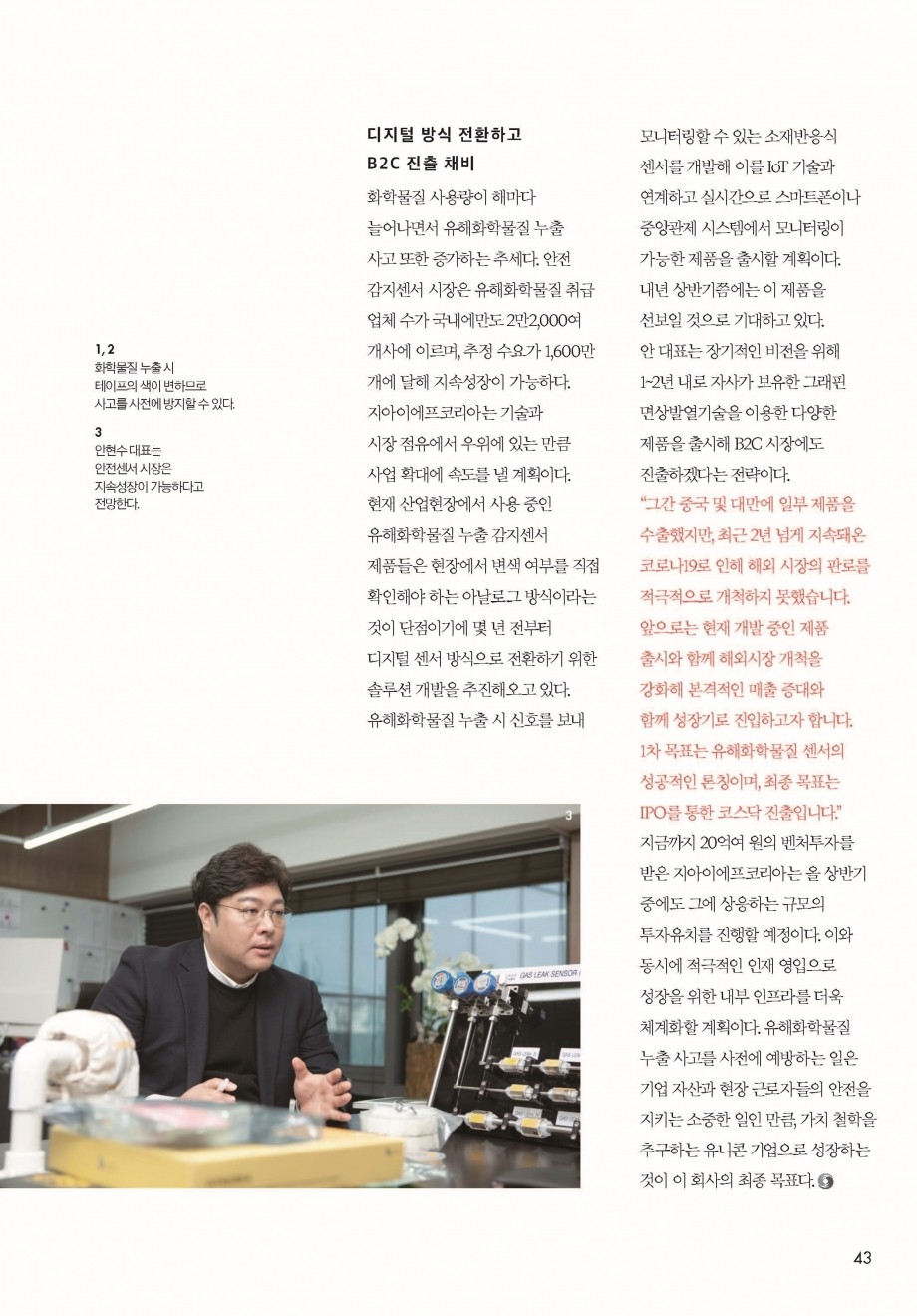 1, 2
화학물질 누출 시
테이프의 색이 변하므로
사고를 사전에 방지할 수 있다.

3
안현수 대표는
안전센서 시장은
지속성장이 가능하다고
전망한다.

디지털 방식 전환하고
B2C 진출 채비

화학물질 사용량이 해마다 늘어나면서 유해화학물질 누출 사고 또한 증가하는 추세다. 안전 감지센서 시장은 유해화학물질 취급 업체 수가 국내에만도 2만2,000여 개사에 이르며, 추정 수요가 1,600만 개에 달해 지속성장이 가능하다. 지아이에프코리아는 기술과 시장 점유에서 우위에 있는 만큼 사업 확대에 속도를 낼 계획이다. 현재 산업현장에서 사용 중인 유해화학물질 누출 감지센서 제품들은 현장에서 변색 여부를 직접 확인해야 하는 아날로그 방식이라는 것이 단점이기에 몇 년 전부터 디지털 센서 방식으로 전환하기 위한 솔루션 개발을 추진해오고 있다. 유해화학물질 누출 시 신호를 보내 모니터링할 수 있는 소재반응식 센서를 개발해 이를 IoT 기술과 연계하고 실시간으로 스마트폰이나 중앙관제 시스템에서 모니터링이 가능한 제품을 출시할 계획이다. 내년 상반기쯤에는 이 제품을 선보일 것으로 기대하고 있다.

안 대표는 장기적인 비전을 위해 1~2년 내로 자사가 보유한 그래핀 면상발열기술을 이용한 다양한 제품을 출시해 B2C 시장에도 진출하겠다는 전략이다.

"그간 중국 및 대만에 일부 제품을 수출했지만, 최근 2년 넘게 지속돼온 코로나19로 인해 해외 시장의 판로를 적극적으로 개척하지 못했습니다. 앞으로는 현재 개발 중인 제품 출시와 함께 해외시장 개척을 강화해 본격적인 매출 증대와 함께 성장기로 진입하고자 합니다. 1차 목표는 유해화학물질 센서의 성공적인 론칭이며, 최종 목표는 IPO를 통한 코스닥 진출입니다."

지금까지 20억여 원의 벤처투자를 받은 지아이에프코리아는 올 상반기 중에도 그에 상응하는 규모의 투자유치를 진행할 예정이다. 이와 동시에 적극적인 인재 영입으로 성장을 위한 내부 인프라를 더욱 체계화할 계획이다. 유해화학물질 누출 사고를 사전에 예방하는 일은 기업 자산과 현장 근로자들의 안전을 지키는 소중한 일인 만큼, 가치 철학을 추구하는 유니콘 기업으로 성장하는 것이 이 회사의 최종 목표다.

3

43